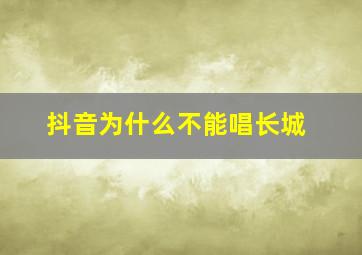 抖音为什么不能唱长城